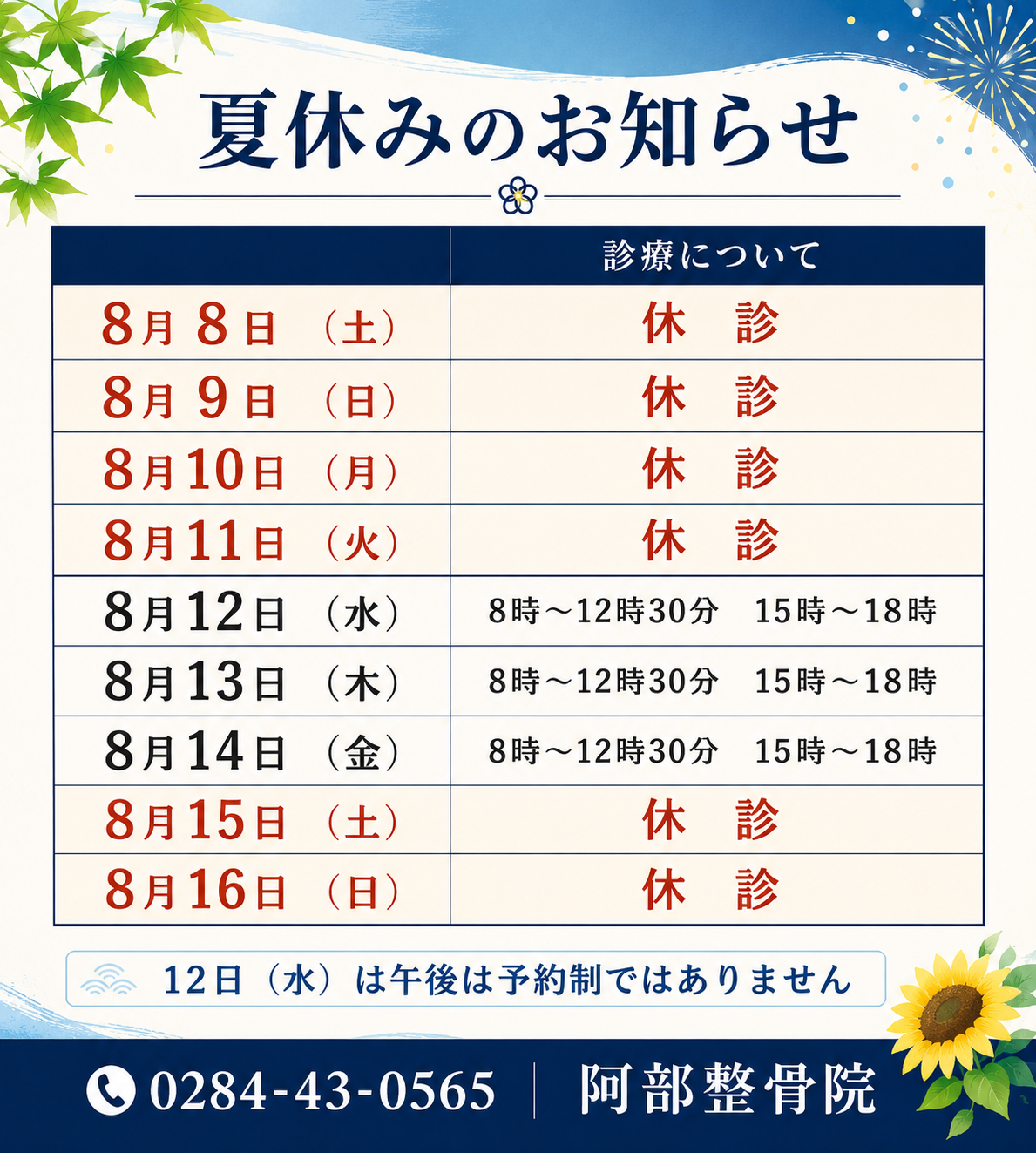 夏休みのお知らせ

|  | 診療について |
|---|---|
| 8月8日（土） | 休 診 |
| 8月9日（日） | 休 診 |
| 8月10日（月） | 休 診 |
| 8月11日（火） | 休 診 |
| 8月12日（水） | 8時～12時30分 15時～18時 |
| 8月13日（木） | 8時～12時30分 15時～18時 |
| 8月14日（金） | 8時～12時30分 15時～18時 |
| 8月15日（土） | 休 診 |
| 8月16日（日） | 休 診 |

12日（水）は午後は予約制ではありません

0284-43-0565 阿部整骨院